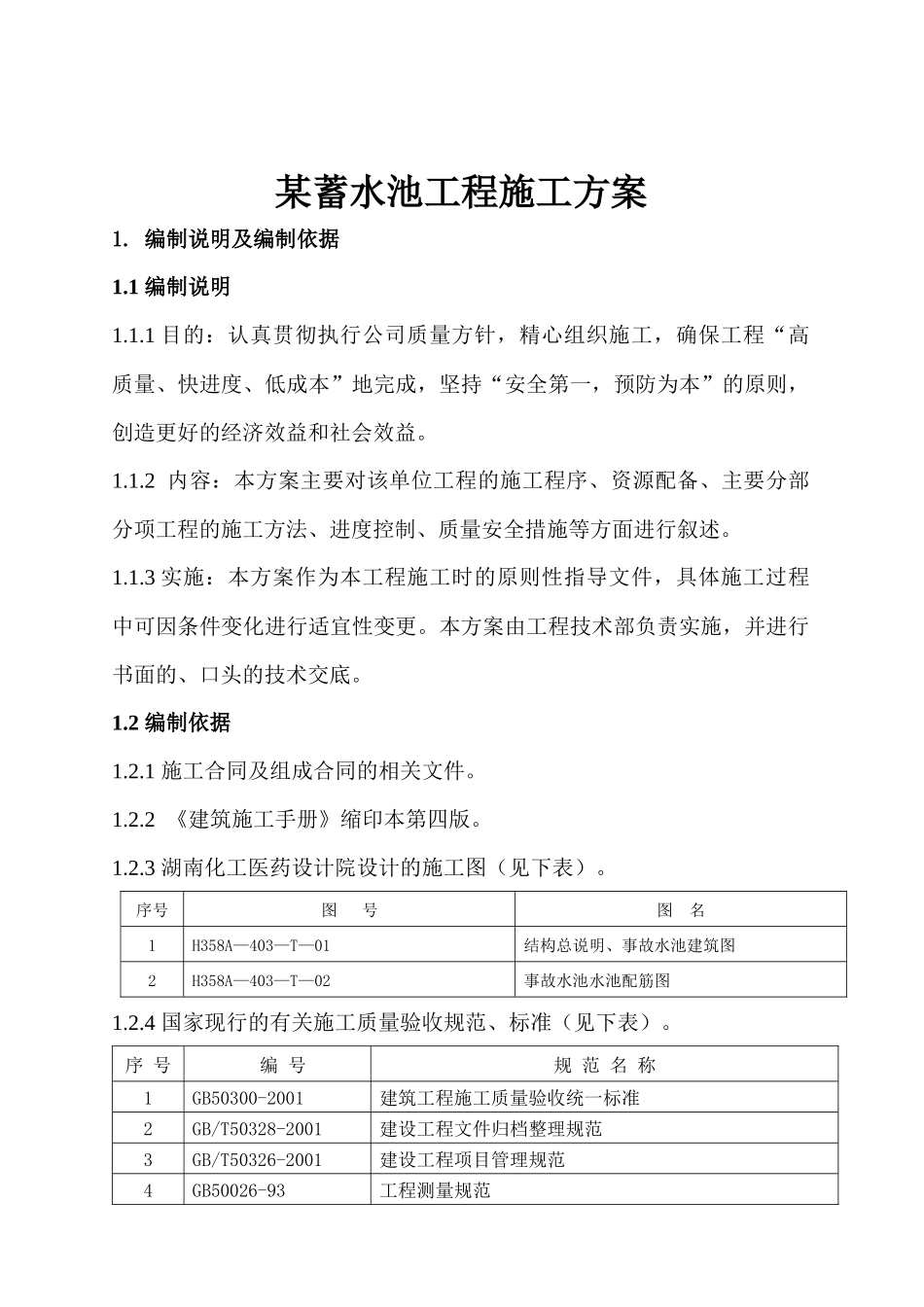 某蓄水池工程施工方案

1. 编制说明及编制依据

1.1 编制说明

1.1.1 目的：认真贯彻执行公司质量方针，精心组织施工，确保工程“高质量、快进度、低成本”地完成，坚持“安全第一，预防为本”的原则，创造更好的经济效益和社会效益。

1.1.2 内容：本方案主要对该单位工程的施工程序、资源配备、主要分部分项工程的施工方法、进度控制、质量安全措施等方面进行叙述。

1.1.3 实施：本方案作为本工程施工时的原则性指导文件，具体施工过程中可因条件变化进行适宜性变更。本方案由工程技术部负责实施，并进行书面的、口头的技术交底。

1.2 编制依据

1.2.1 施工合同及组成合同的相关文件。

1.2.2 《建筑施工手册》缩印本第四版。

1.2.3 湖南化工医药设计院设计的施工图（见下表）。

| 序号 | 图　号 | 图　名 |
|---|---|---|
| 1 | H358A—403—T—01 | 结构总说明、事故水池建筑图 |
| 2 | H358A—403—T—02 | 事故水池水池配筋图 |

1.2.4 国家现行的有关施工质量验收规范、标准（见下表）。

| 序 号 | 编　号 | 规 范 名 称 |
|---|---|---|
| 1 | GB50300-2001 | 建筑工程施工质量验收统一标准 |
| 2 | GB/T50328-2001 | 建设工程文件归档整理规范 |
| 3 | GB/T50326-2001 | 建设工程项目管理规范 |
| 4 | GB50026-93 | 工程测量规范 |